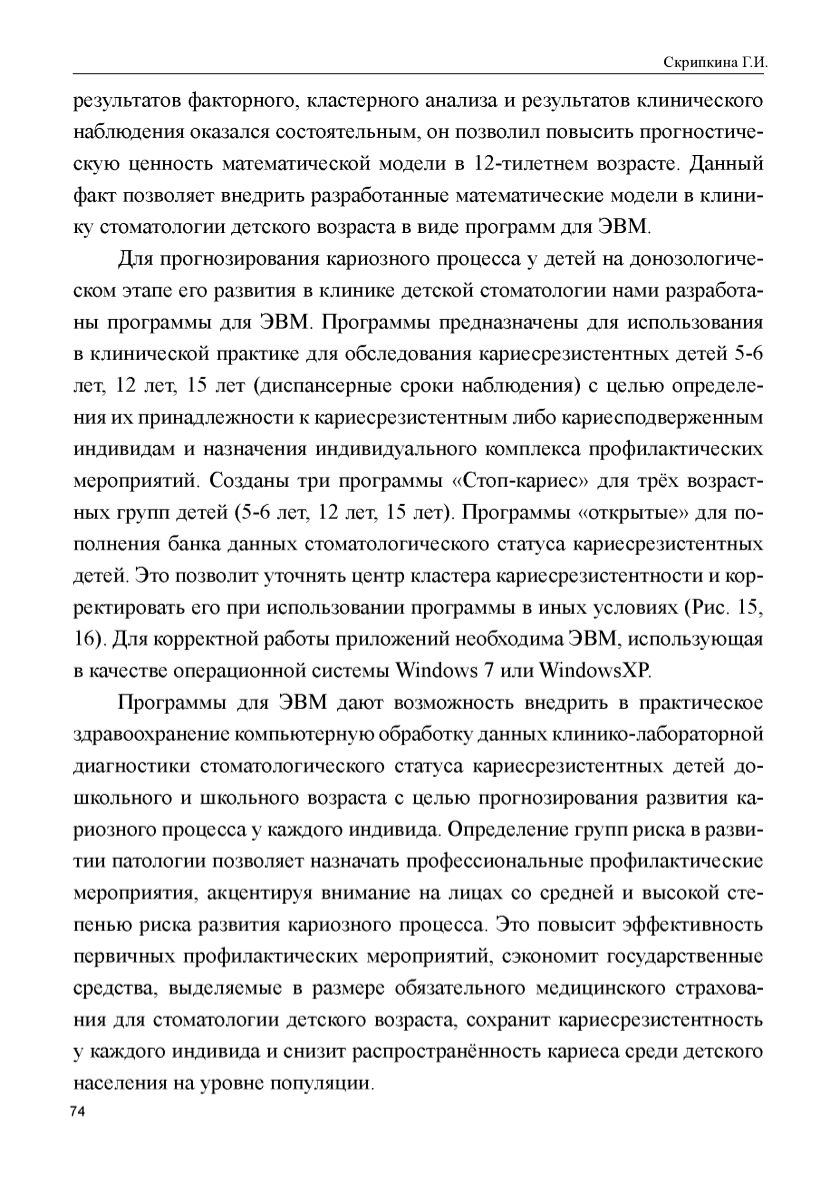 Скрипкина Г.И.

результатов факторного, кластерного анализа и результатов клинического наблюдения оказался состоятельным, он позволил повысить прогностическую ценность математической модели в 12-тилетнем возрасте. Данный факт позволяет внедрить разработанные математические модели в клинику стоматологии детского возраста в виде программ для ЭВМ.

Для прогнозирования кариозного процесса у детей на донозологическом этапе его развития в клинике детской стоматологии нами разработаны программы для ЭВМ. Программы предназначены для использования в клинической практике для обследования кариесрезистентных детей 5-6 лет, 12 лет, 15 лет (диспансерные сроки наблюдения) с целью определения их принадлежности к кариесрезистентным либо кариесподверженным индивидам и назначения индивидуального комплекса профилактических мероприятий. Созданы три программы «Стоп-кариес» для трёх возрастных групп детей (5-6 лет, 12 лет, 15 лет). Программы «открытые» для пополнения банка данных стоматологического статуса кариесрезистентных детей. Это позволит уточнять центр кластера кариесрезистентности и корректировать его при использовании программы в иных условиях (Рис. 15, 16). Для корректной работы приложений необходима ЭВМ, использующая в качестве операционной системы Windows 7 или WindowsXP.

Программы для ЭВМ дают возможность внедрить в практическое здравоохранение компьютерную обработку данных клинико-лабораторной диагностики стоматологического статуса кариесрезистентных детей дошкольного и школьного возраста с целью прогнозирования развития кариозного процесса у каждого индивида. Определение групп риска в развитии патологии позволяет назначать профессиональные профилактические мероприятия, акцентируя внимание на лицах со средней и высокой степенью риска развития кариозного процесса. Это повысит эффективность первичных профилактических мероприятий, сэкономит государственные средства, выделяемые в размере обязательного медицинского страхования для стоматологии детского возраста, сохранит кариесрезистентность у каждого индивида и снизит распространённость кариеса среди детского населения на уровне популяции.

74